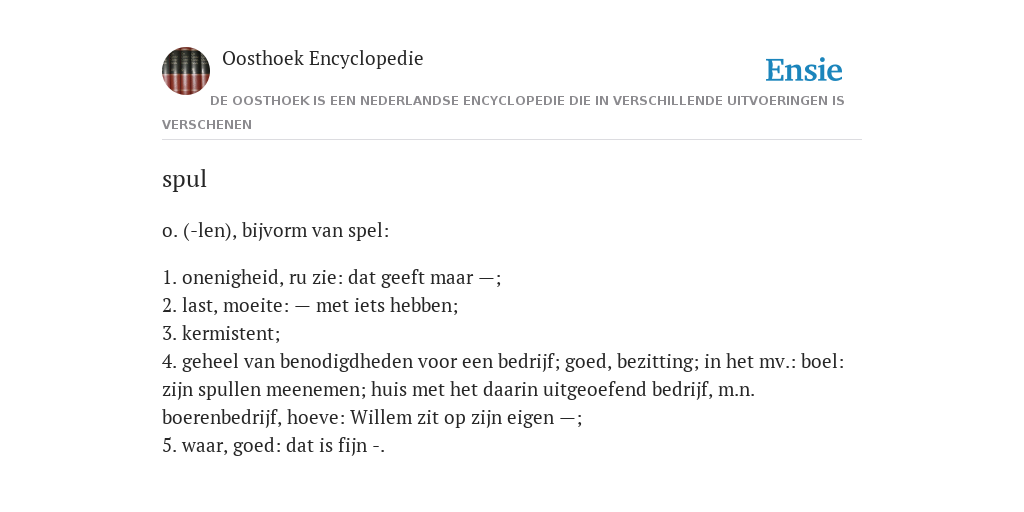 Oosthoek Encyclopedie

Ensie

DE OOSTHOEK IS EEN NEDERLANDSE ENCYCLOPEDIE DIE IN VERSCHILLENDE UITVOERINGEN IS VERSCHENEN

spul

o. (-len), bijvorm van spel:

1. onenigheid, ru zie: dat geeft maar —;
2. last, moeite: — met iets hebben;
3. kermistent;
4. geheel van benodigdheden voor een bedrijf; goed, bezitting; in het mv.: boel: zijn spullen meenemen; huis met het daarin uitgeoefend bedrijf, m.n. boerenbedrijf, hoeve: Willem zit op zijn eigen —;
5. waar, goed: dat is fijn -.